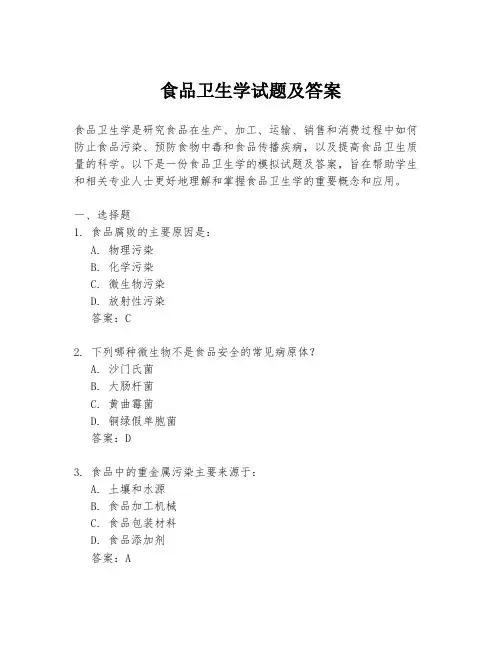 食品卫生学试题及答案

食品卫生学是研究食品在生产、加工、运输、销售和消费过程中如何防止食品污染、预防食物中毒和食品传播疾病，以及提高食品卫生质量的科学。以下是一份食品卫生学的模拟试题及答案，旨在帮助学生和相关专业人士更好地理解和掌握食品卫生学的重要概念和应用。

一、选择题
1. 食品腐败的主要原因是：
A. 物理污染
B. 化学污染
C. 微生物污染
D. 放射性污染
答案：C

2. 下列哪种微生物不是食品安全的常见病原体？
A. 沙门氏菌
B. 大肠杆菌
C. 黄曲霉菌
D. 铜绿假单胞菌
答案：D

3. 食品中的重金属污染主要来源于：
A. 土壤和水源
B. 食品加工机械
C. 食品包装材料
D. 食品添加剂
答案：A